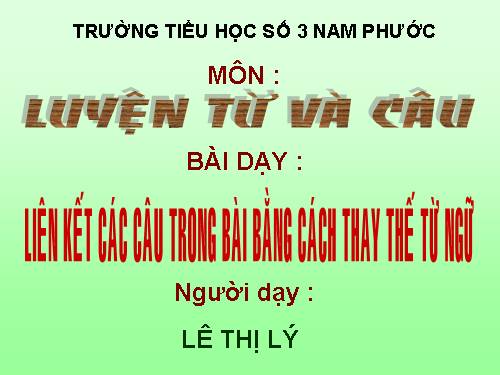 TRƯỜNG TIỂU HỌC SỐ 3 NAM PHƯỚC

MÔN :

LUYỆN TỪ VÀ CÂU

BÀI DẠY :

LIÊN KẾT CÁC CÂU TRONG BÀI BẰNG CÁCH THAY THẾ TỪ NGỮ

Người dạy :

LÊ THỊ LÝ